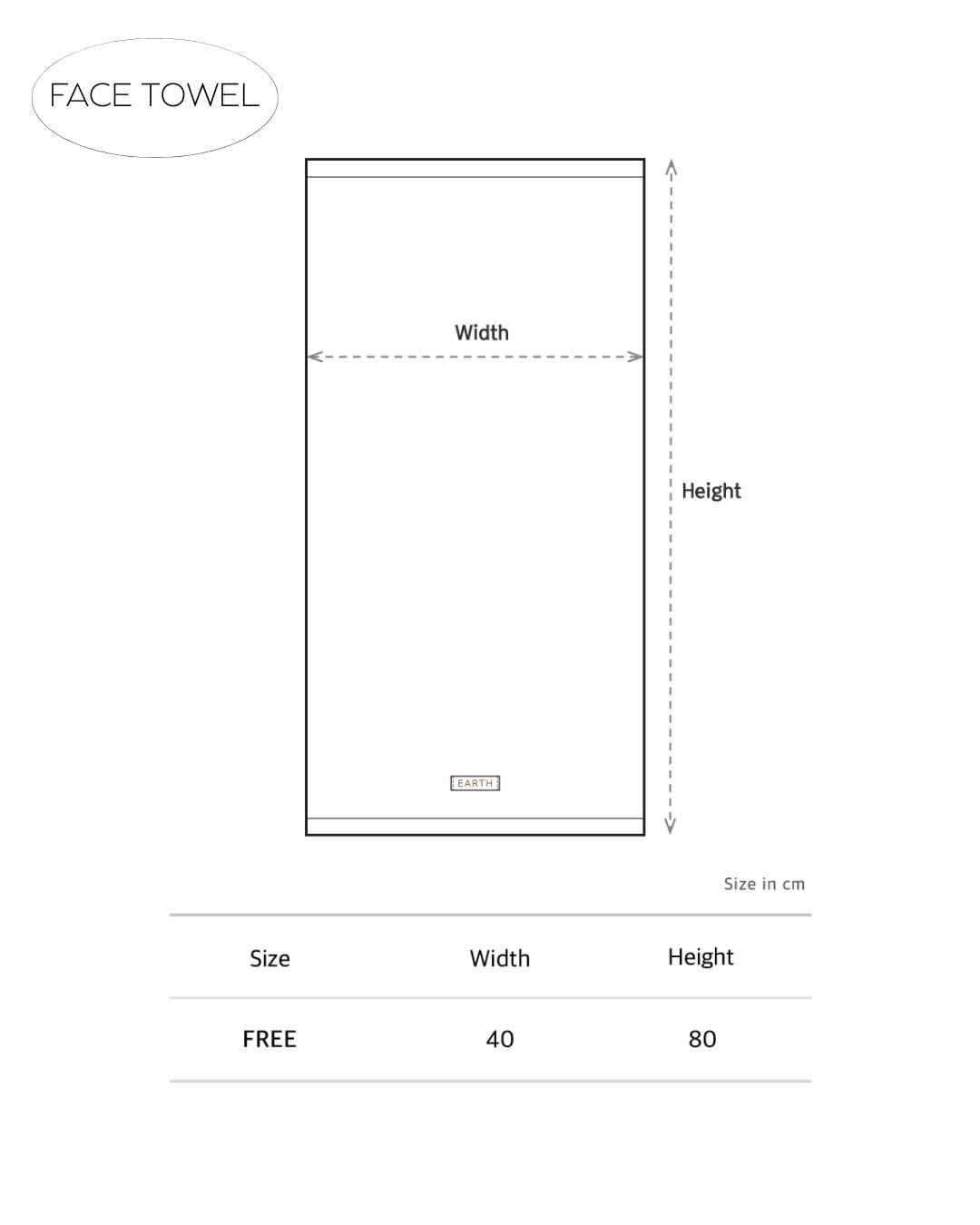 FACE TOWEL

Width

Height

EARTH

Size in cm

| Size | Width | Height |
|---|---|---|
| FREE | 40 | 80 |